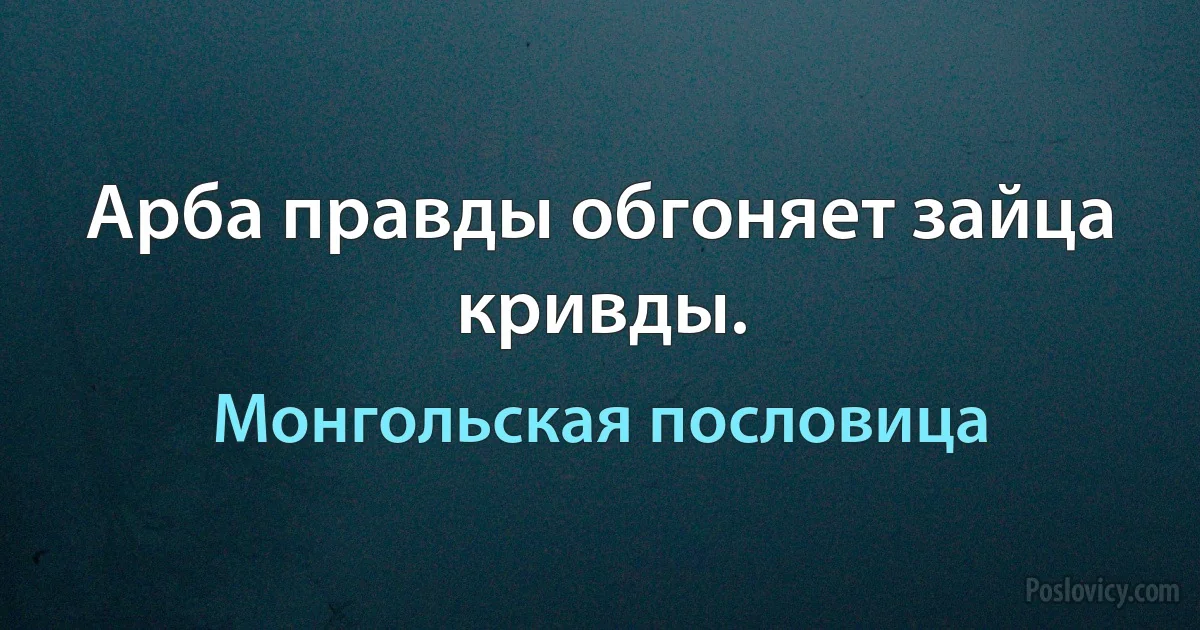 Арба правды обгоняет зайца кривды.

Монгольская пословица

Poslovicy.com